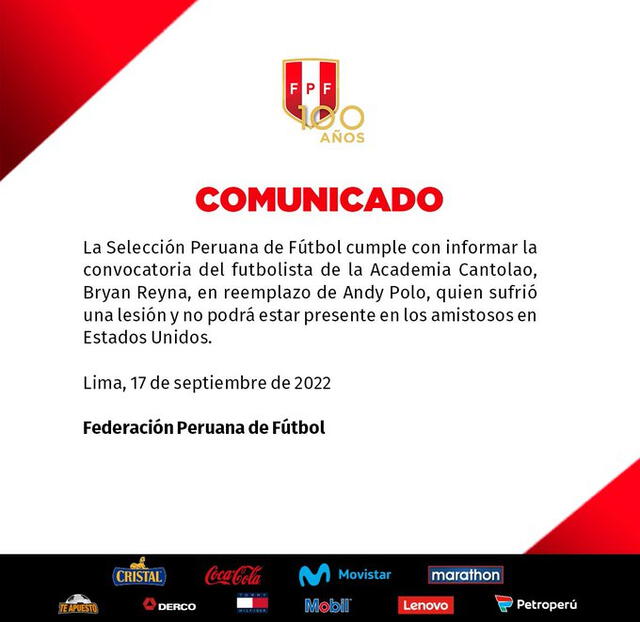 FPF
100
AÑOS

COMUNICADO

La Selección Peruana de Fútbol cumple con informar la convocatoria del futbolista de la Academia Cantolao, Bryan Reyna, en reemplazo de Andy Polo, quien sufrió una lesión y no podrá estar presente en los amistosos en Estados Unidos.

Lima, 17 de septiembre de 2022

Federación Peruana de Fútbol

CRISTAL
Coca-Cola
Movistar
marathon
TE APUESTO
DERCO
TOMMY HILFIGER
Mobil
Lenovo
Petroperú